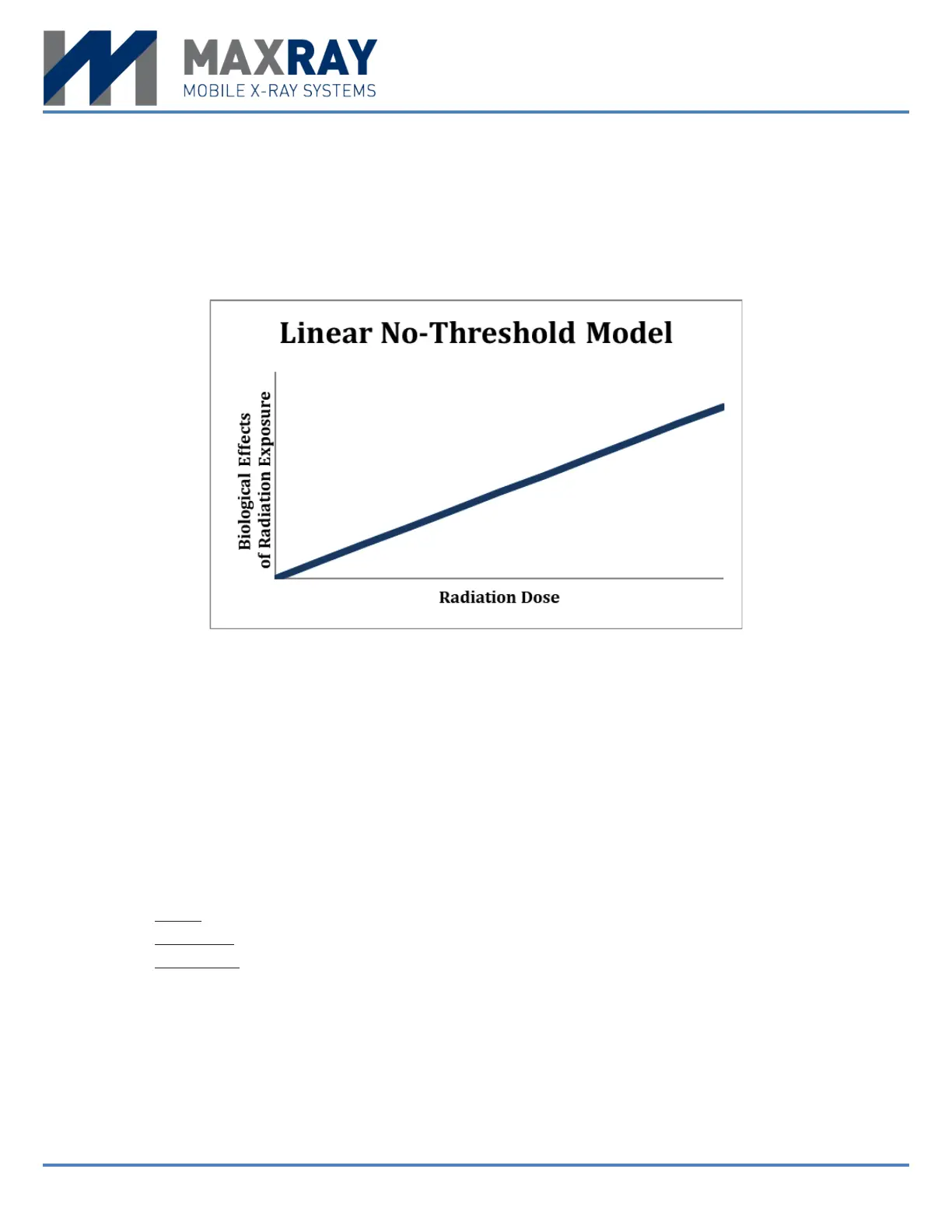 MAXRAY
MOBILE X-RAY SYSTEMS

Linear No-Threshold Model

Biological Effects
of Radiation Exposure

Radiation Dose